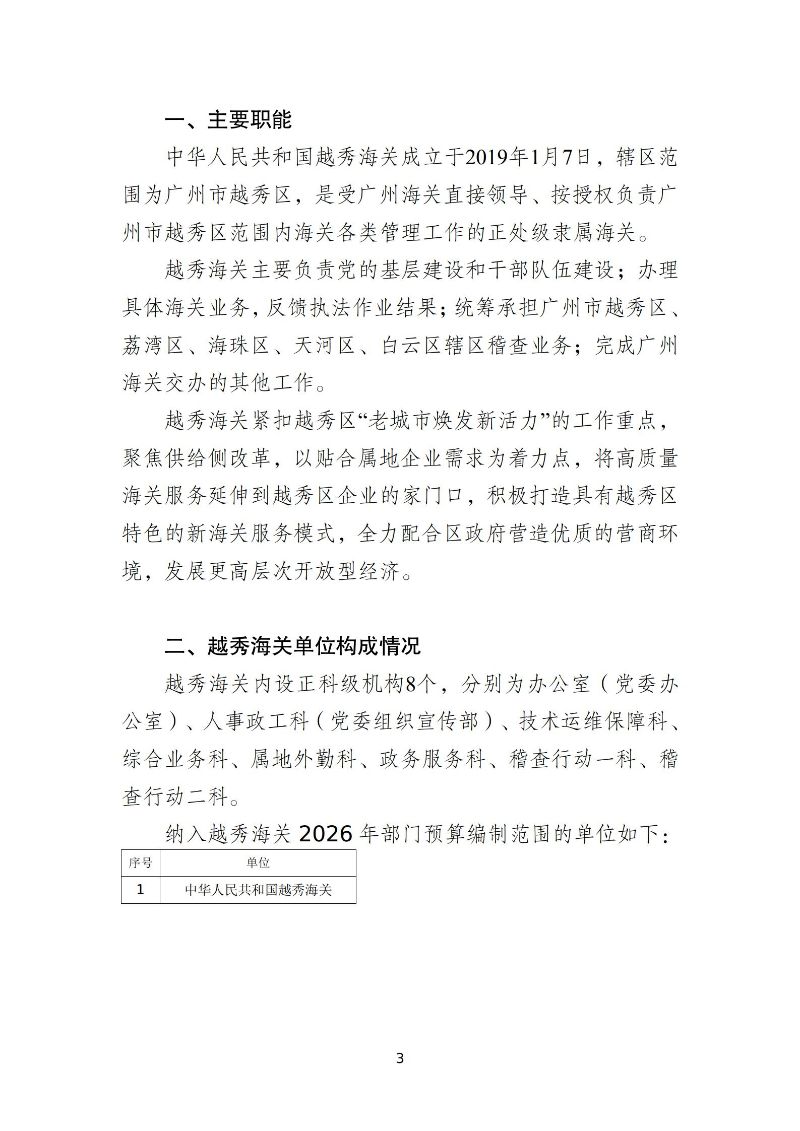 一、主要职能

中华人民共和国越秀海关成立于2019年1月7日，辖区范围为广州市越秀区，是受广州海关直接领导、按授权负责广州市越秀区范围内海关各类管理工作的正处级隶属海关。

越秀海关主要负责党的基层建设和干部队伍建设；办理具体海关业务，反馈执法作业结果；统筹承担广州市越秀区、荔湾区、海珠区、天河区、白云区辖区稽查业务；完成广州海关交办的其他工作。

越秀海关紧扣越秀区“老城市焕发新活力”的工作重点，聚焦供给侧改革，以贴合属地企业需求为着力点，将高质量海关服务延伸到越秀区企业的家门口，积极打造具有越秀区特色的新海关服务模式，全力配合区政府营造优质的营商环境，发展更高层次开放型经济。

二、越秀海关单位构成情况

越秀海关内设正科级机构8个，分别为办公室（党委办公室）、人事政工科（党委组织宣传部）、技术运维保障科、综合业务科、属地外勤科、政务服务科、稽查行动一科、稽查行动二科。

纳入越秀海关 2026 年部门预算编制范围的单位如下：

| 序号 | 单位 |
|---|---|
| 1 | 中华人民共和国越秀海关 |

3